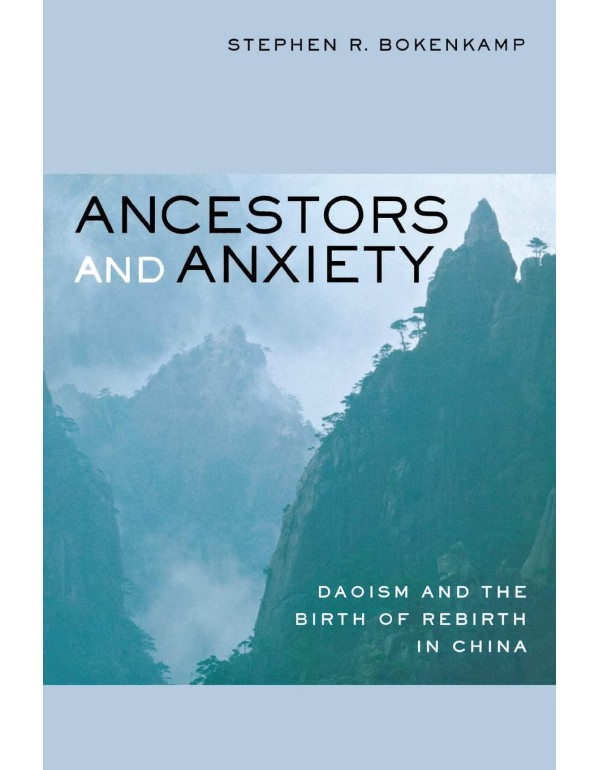 STEPHEN R. BOKENKAMP

ANCESTORS AND ANXIETY

DAOISM AND THE BIRTH OF REBIRTH IN CHINA